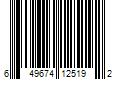 6 49674 12519 2